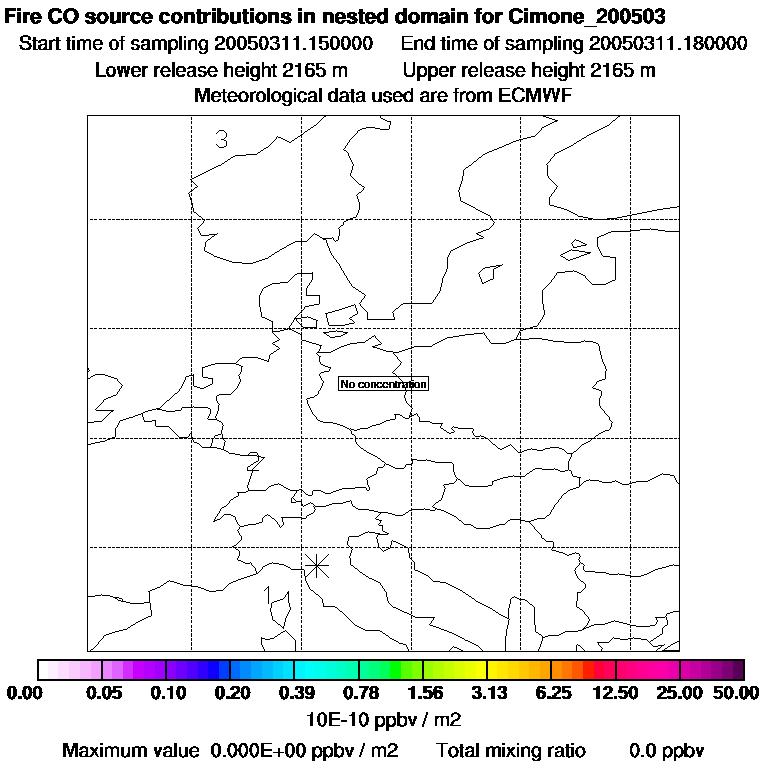 Fire CO source contributions in nested domain for Cimone_200503
Start time of sampling 20050311.150000 End time of sampling 20050311.180000
Lower release height 2165 m Upper release height 2165 m
Meteorological data used are from ECMWF

3

No concentration

1

0.00 0.05 0.10 0.20 0.39 0.78 1.56 3.13 6.25 12.50 25.00 50.00
10E-10 ppbv / m2

Maximum value 0.000E+00 ppbv / m2 Total mixing ratio 0.0 ppbv